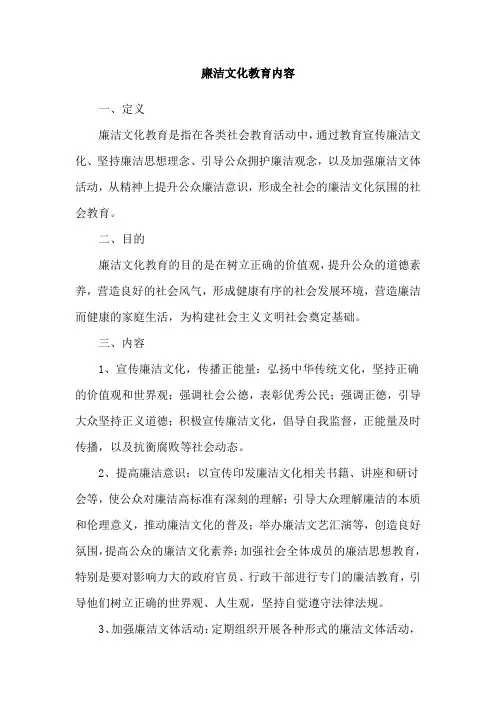 廉洁文化教育内容

一、定义

廉洁文化教育是指在各类社会教育活动中，通过教育宣传廉洁文化、坚持廉洁思想理念、引导公众拥护廉洁观念，以及加强廉洁文体活动，从精神上提升公众廉洁意识，形成全社会的廉洁文化氛围的社会教育。

二、目的

廉洁文化教育的目的是在树立正确的价值观，提升公众的道德素养，营造良好的社会风气，形成健康有序的社会发展环境，营造廉洁而健康的家庭生活，为构建社会主义文明社会奠定基础。

三、内容

1、宣传廉洁文化，传播正能量：弘扬中华传统文化，坚持正确的价值观和世界观；强调社会公德，表彰优秀公民；强调正德，引导大众坚持正义道德；积极宣传廉洁文化，倡导自我监督，正能量及时传播，以及抗衡腐败等社会动态。

2、提高廉洁意识：以宣传印发廉洁文化相关书籍、讲座和研讨会等，使公众对廉洁高标准有深刻的理解；引导大众理解廉洁的本质和伦理意义，推动廉洁文化的普及；举办廉洁文艺汇演等，创造良好氛围，提高公众的廉洁文化素养；加强社会全体成员的廉洁思想教育，特别是要对影响力大的政府官员、行政干部进行专门的廉洁教育，引导他们树立正确的世界观、人生观，坚持自觉遵守法律法规。

3、加强廉洁文体活动：定期组织开展各种形式的廉洁文体活动，